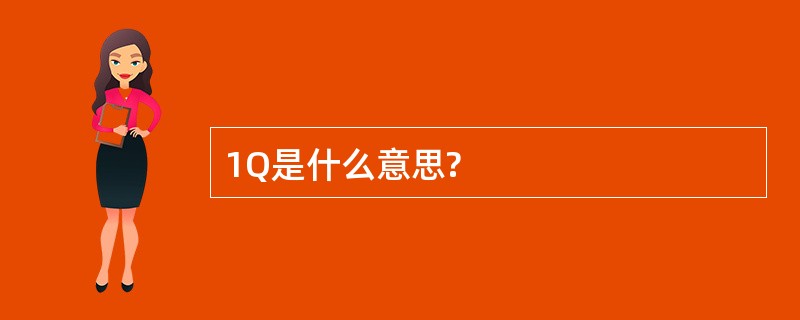 1Q是什么意思?